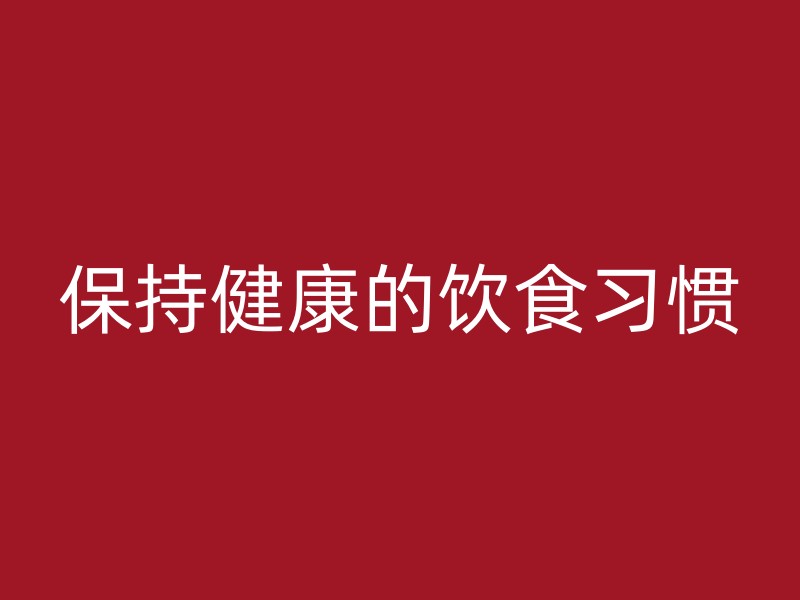 保持健康的饮食习惯